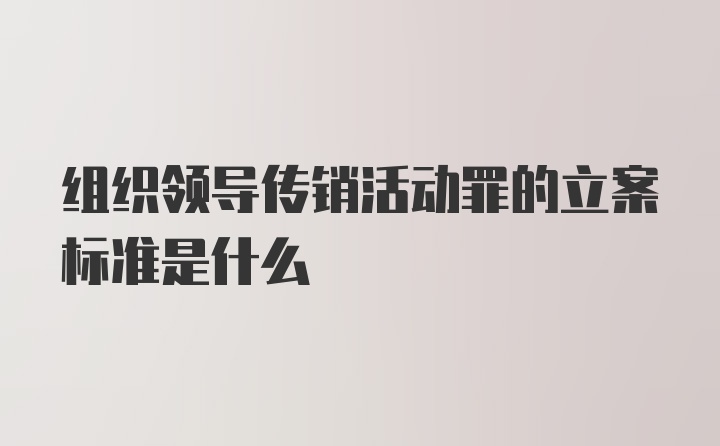 组织领导传销活动罪的立案标准是什么